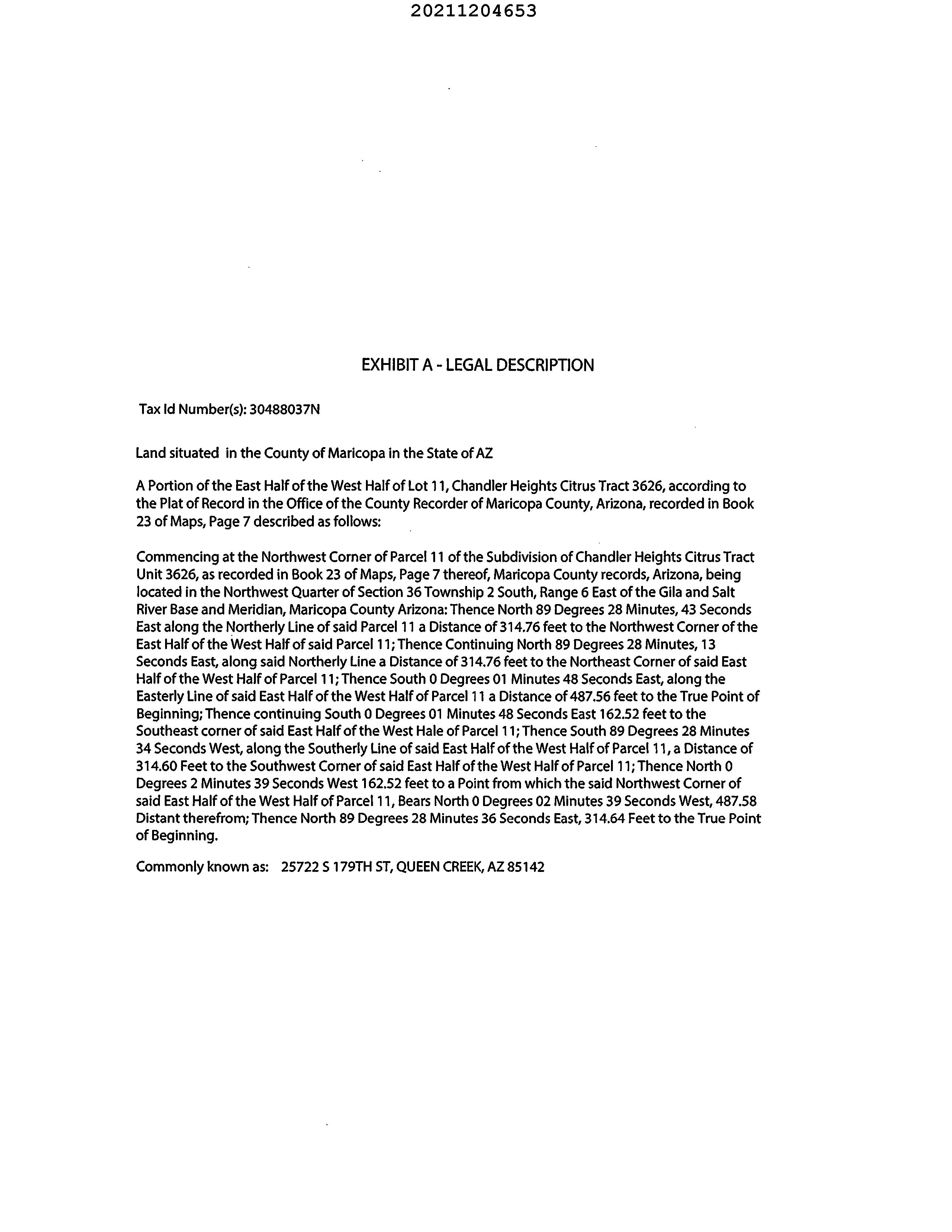 20211204653

EXHIBIT A - LEGAL DESCRIPTION

Tax Id Number(s): 30488037N

Land situated in the County of Maricopa in the State of AZ

A Portion of the East Half of the West Half of Lot 11, Chandler Heights Citrus Tract 3626, according to the Plat of Record in the Office of the County Recorder of Maricopa County, Arizona, recorded in Book 23 of Maps, Page 7 described as follows:

Commencing at the Northwest Corner of Parcel 11 of the Subdivision of Chandler Heights Citrus Tract Unit 3626, as recorded in Book 23 of Maps, Page 7 thereof, Maricopa County records, Arizona, being located in the Northwest Quarter of Section 36 Township 2 South, Range 6 East of the Gila and Salt River Base and Meridian, Maricopa County Arizona: Thence North 89 Degrees 28 Minutes, 43 Seconds East along the Northerly Line of said Parcel 11 a Distance of 314.76 feet to the Northwest Corner of the East Half of the West Half of said Parcel 11; Thence Continuing North 89 Degrees 28 Minutes, 13 Seconds East, along said Northerly Line a Distance of 314.76 feet to the Northeast Corner of said East Half of the West Half of Parcel 11; Thence South 0 Degrees 01 Minutes 48 Seconds East, along the Easterly Line of said East Half of the West Half of Parcel 11 a Distance of 487.56 feet to the True Point of Beginning; Thence continuing South 0 Degrees 01 Minutes 48 Seconds East 162.52 feet to the Southeast corner of said East Half of the West Hale of Parcel 11; Thence South 89 Degrees 28 Minutes 34 Seconds West, along the Southerly Line of said East Half of the West Half of Parcel 11, a Distance of 314.60 Feet to the Southwest Corner of said East Half of the West Half of Parcel 11; Thence North 0 Degrees 2 Minutes 39 Seconds West 162.52 feet to a Point from which the said Northwest Corner of said East Half of the West Half of Parcel 11, Bears North 0 Degrees 02 Minutes 39 Seconds West, 487.58 Distant therefrom; Thence North 89 Degrees 28 Minutes 36 Seconds East, 314.64 Feet to the True Point of Beginning.

Commonly known as: 25722 S 179TH ST, QUEEN CREEK, AZ 85142